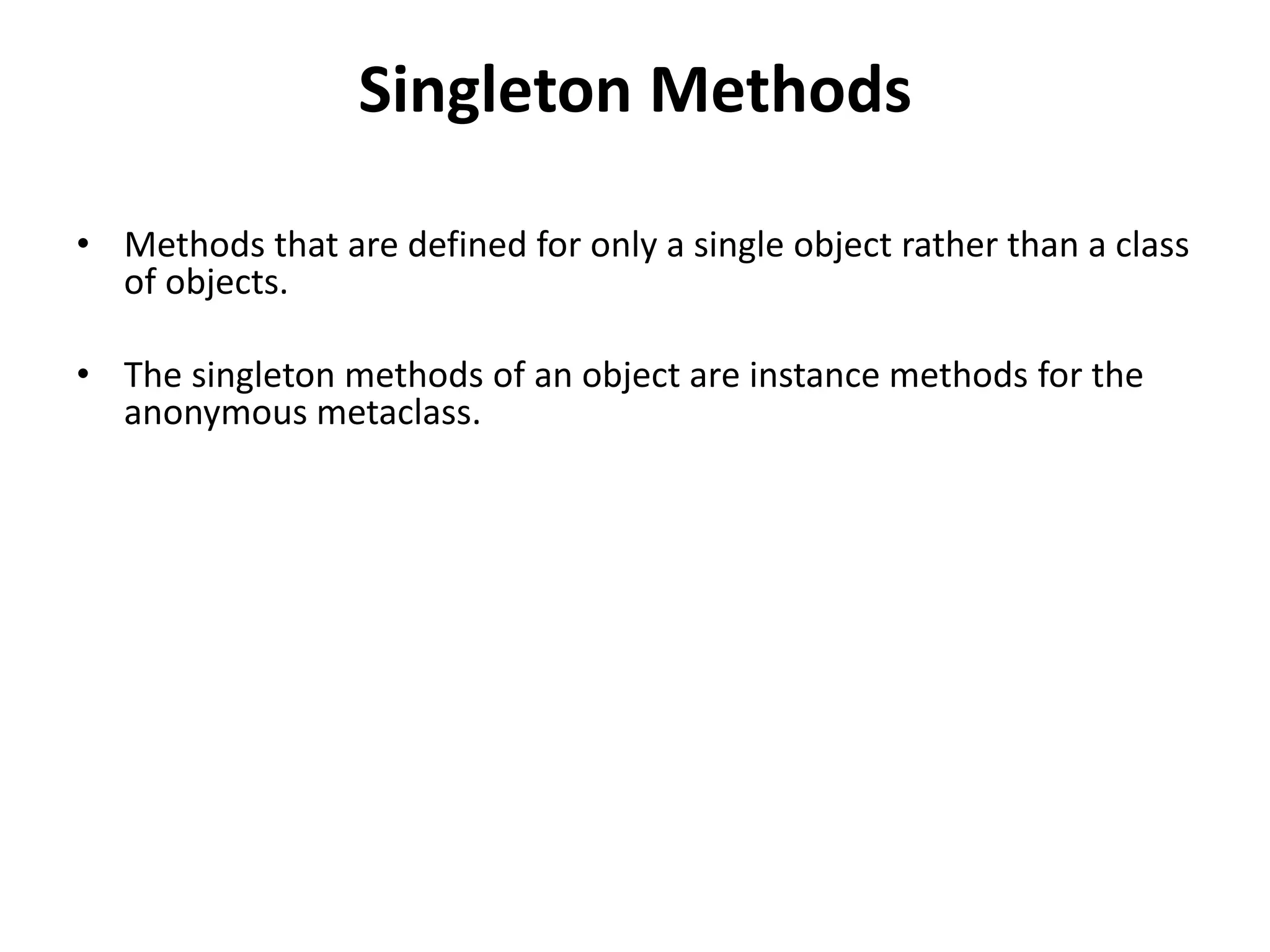 Singleton Methods

• Methods that are defined for only a single object rather than a class of objects.

• The singleton methods of an object are instance methods for the anonymous metaclass.